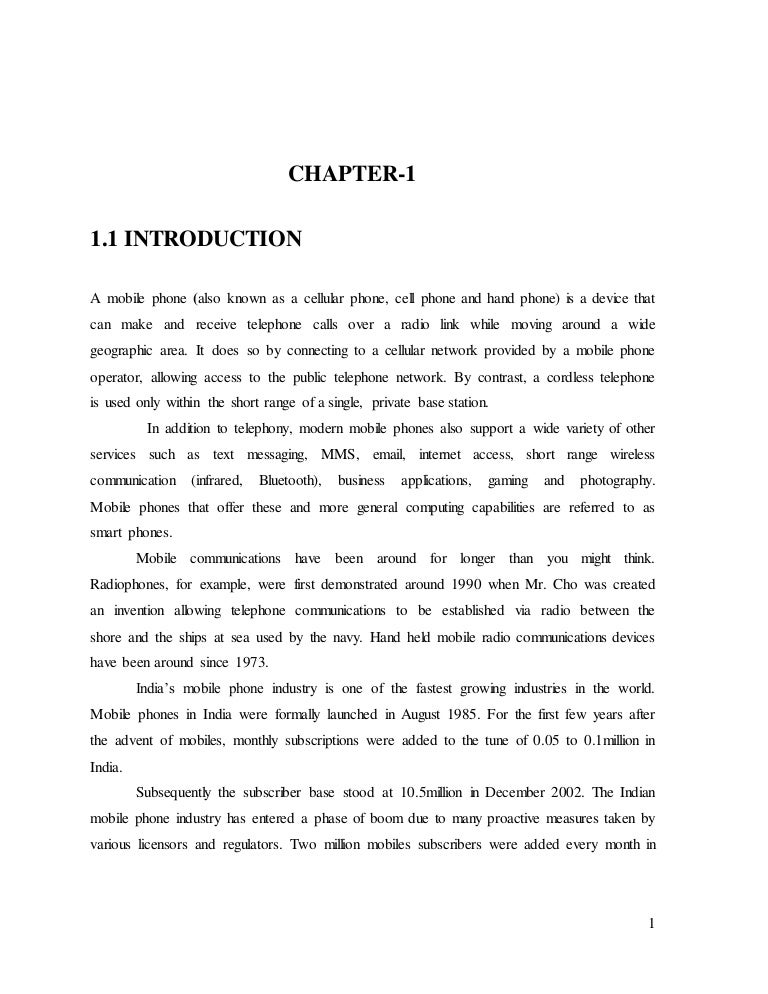 CHAPTER-1

1.1 INTRODUCTION

A mobile phone (also known as a cellular phone, cell phone and hand phone) is a device that can make and receive telephone calls over a radio link while moving around a wide geographic area. It does so by connecting to a cellular network provided by a mobile phone operator, allowing access to the public telephone network. By contrast, a cordless telephone is used only within the short range of a single, private base station.

In addition to telephony, modern mobile phones also support a wide variety of other services such as text messaging, MMS, email, internet access, short range wireless communication (infrared, Bluetooth), business applications, gaming and photography. Mobile phones that offer these and more general computing capabilities are referred to as smart phones.

Mobile communications have been around for longer than you might think. Radiophones, for example, were first demonstrated around 1990 when Mr. Cho was created an invention allowing telephone communications to be established via radio between the shore and the ships at sea used by the navy. Hand held mobile radio communications devices have been around since 1973.

India's mobile phone industry is one of the fastest growing industries in the world. Mobile phones in India were formally launched in August 1985. For the first few years after the advent of mobiles, monthly subscriptions were added to the tune of 0.05 to 0.1million in India.

Subsequently the subscriber base stood at 10.5million in December 2002. The Indian mobile phone industry has entered a phase of boom due to many proactive measures taken by various licensors and regulators. Two million mobiles subscribers were added every month in

1